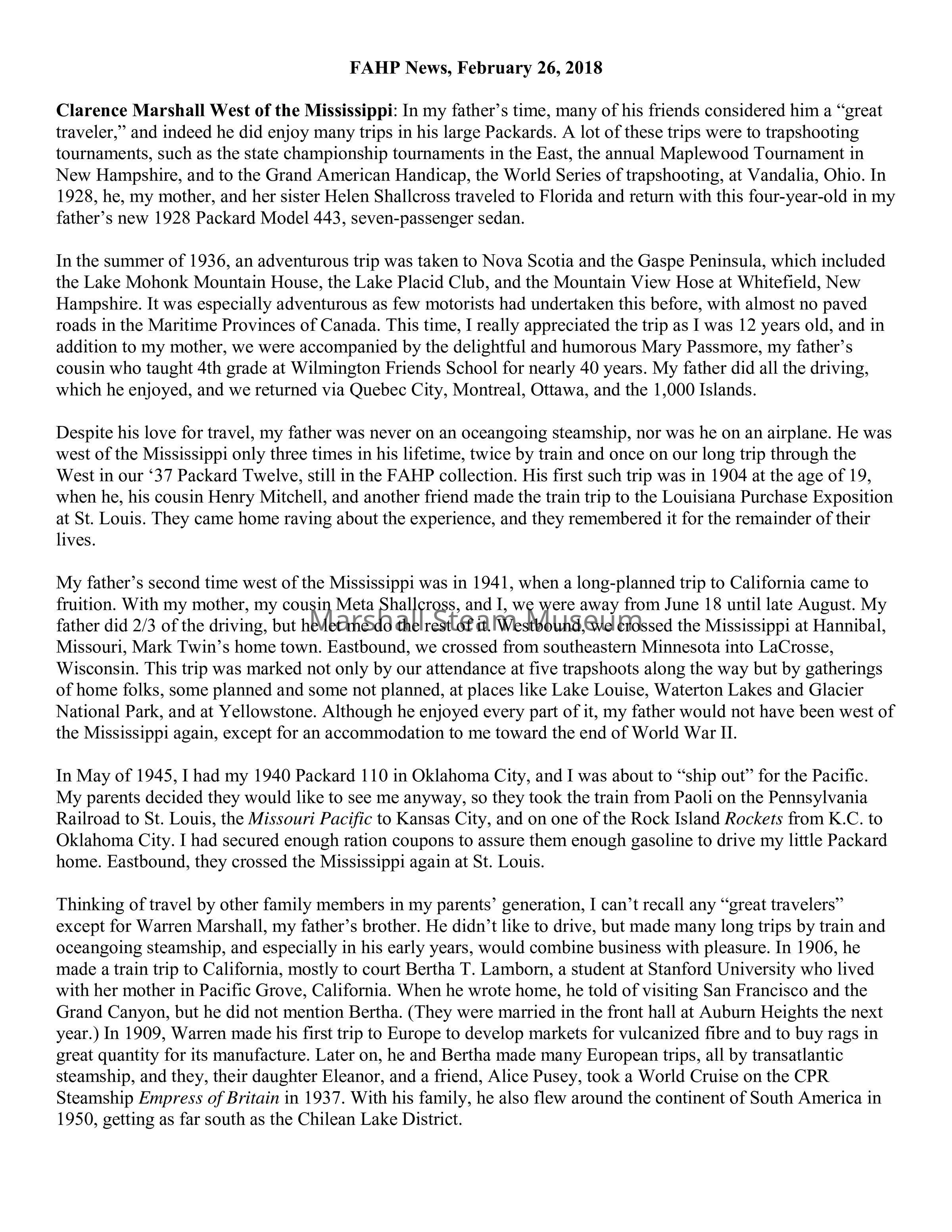 FAHP News, February 26, 2018

Clarence Marshall West of the Mississippi: In my father's time, many of his friends considered him a "great traveler," and indeed he did enjoy many trips in his large Packards. A lot of these trips were to trapshooting tournaments, such as the state championship tournaments in the East, the annual Maplewood Tournament in New Hampshire, and to the Grand American Handicap, the World Series of trapshooting, at Vandalia, Ohio. In 1928, he, my mother, and her sister Helen Shallcross traveled to Florida and return with this four-year-old in my father's new 1928 Packard Model 443, seven-passenger sedan.

In the summer of 1936, an adventurous trip was taken to Nova Scotia and the Gaspe Peninsula, which included the Lake Mohonk Mountain House, the Lake Placid Club, and the Mountain View Hose at Whitefield, New Hampshire. It was especially adventurous as few motorists had undertaken this before, with almost no paved roads in the Maritime Provinces of Canada. This time, I really appreciated the trip as I was 12 years old, and in addition to my mother, we were accompanied by the delightful and humorous Mary Passmore, my father's cousin who taught 4th grade at Wilmington Friends School for nearly 40 years. My father did all the driving, which he enjoyed, and we returned via Quebec City, Montreal, Ottawa, and the 1,000 Islands.

Despite his love for travel, my father was never on an oceangoing steamship, nor was he on an airplane. He was west of the Mississippi only three times in his lifetime, twice by train and once on our long trip through the West in our '37 Packard Twelve, still in the FAHP collection. His first such trip was in 1904 at the age of 19, when he, his cousin Henry Mitchell, and another friend made the train trip to the Louisiana Purchase Exposition at St. Louis. They came home raving about the experience, and they remembered it for the remainder of their lives.

My father's second time west of the Mississippi was in 1941, when a long-planned trip to California came to fruition. With my mother, my cousin Meta Shallcross, and I, we were away from June 18 until late August. My father did 2/3 of the driving, but he let me do the rest of it. Westbound, we crossed the Mississippi at Hannibal, Missouri, Mark Twin's home town. Eastbound, we crossed from southeastern Minnesota into LaCrosse, Wisconsin. This trip was marked not only by our attendance at five trapshoots along the way but by gatherings of home folks, some planned and some not planned, at places like Lake Louise, Waterton Lakes and Glacier National Park, and at Yellowstone. Although he enjoyed every part of it, my father would not have been west of the Mississippi again, except for an accommodation to me toward the end of World War II.

Marshall Steam Museum

In May of 1945, I had my 1940 Packard 110 in Oklahoma City, and I was about to "ship out" for the Pacific. My parents decided they would like to see me anyway, so they took the train from Paoli on the Pennsylvania Railroad to St. Louis, the Missouri Pacific to Kansas City, and on one of the Rock Island Rockets from K.C. to Oklahoma City. I had secured enough ration coupons to assure them enough gasoline to drive my little Packard home. Eastbound, they crossed the Mississippi again at St. Louis.

Thinking of travel by other family members in my parents' generation, I can't recall any "great travelers" except for Warren Marshall, my father's brother. He didn't like to drive, but made many long trips by train and oceangoing steamship, and especially in his early years, would combine business with pleasure. In 1906, he made a train trip to California, mostly to court Bertha T. Lamborn, a student at Stanford University who lived with her mother in Pacific Grove, California. When he wrote home, he told of visiting San Francisco and the Grand Canyon, but he did not mention Bertha. (They were married in the front hall at Auburn Heights the next year.) In 1909, Warren made his first trip to Europe to develop markets for vulcanized fibre and to buy rags in great quantity for its manufacture. Later on, he and Bertha made many European trips, all by transatlantic steamship, and they, their daughter Eleanor, and a friend, Alice Pusey, took a World Cruise on the CPR Steamship Empress of Britain in 1937. With his family, he also flew around the continent of South America in 1950, getting as far south as the Chilean Lake District.